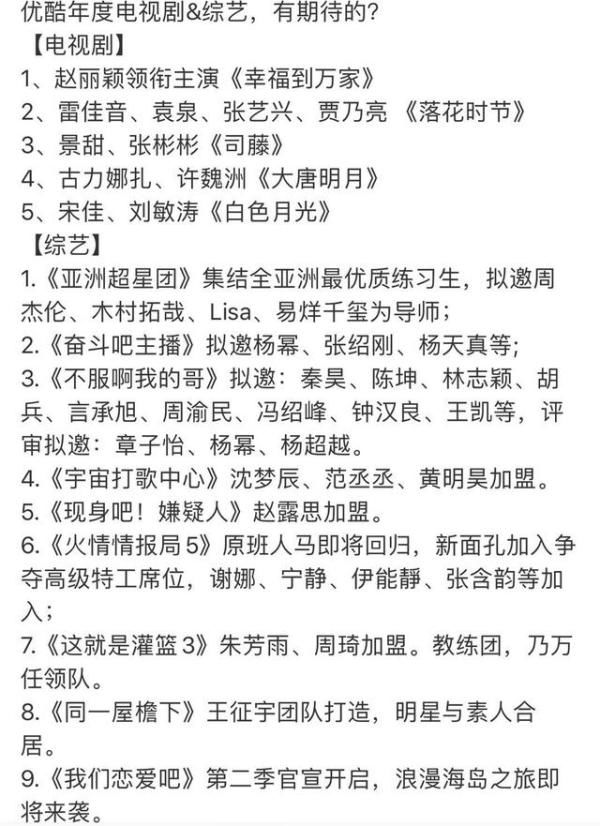 优酷年度电视剧&综艺，有期待的？
【电视剧】
1、赵丽颖领衔主演《幸福到万家》
2、雷佳音、袁泉、张艺兴、贾乃亮 《落花时节》
3、景甜、张彬彬《司藤》
4、古力娜扎、许魏洲《大唐明月》
5、宋佳、刘敏涛《白色月光》
【综艺】
1.《亚洲超星团》集结全亚洲最优质练习生，拟邀周杰伦、木村拓哉、Lisa、易烊千玺为导师；
2.《奋斗吧主播》拟邀杨幂、张绍刚、杨天真等；
3.《不服啊我的哥》拟邀：秦昊、陈坤、林志颖、胡兵、言承旭、周渝民、冯绍峰、钟汉良、王凯等，评审拟邀：章子怡、杨幂、杨超越。
4.《宇宙打歌中心》沈梦辰、范丞丞、黄明昊加盟。
5.《现身吧！嫌疑人》赵露思加盟。
6.《火情情报局 5》原班人马即将回归，新面孔加入争夺高级特工席位，谢娜、宁静、伊能静、张含韵等加入；
7.《这就是灌篮 3》朱芳雨、周琦加盟。教练团，乃万任领队。
8.《同一屋檐下》王征宇团队打造，明星与素人合居。
9.《我们恋爱吧》第二季官宣开启，浪漫海岛之旅即将来袭。